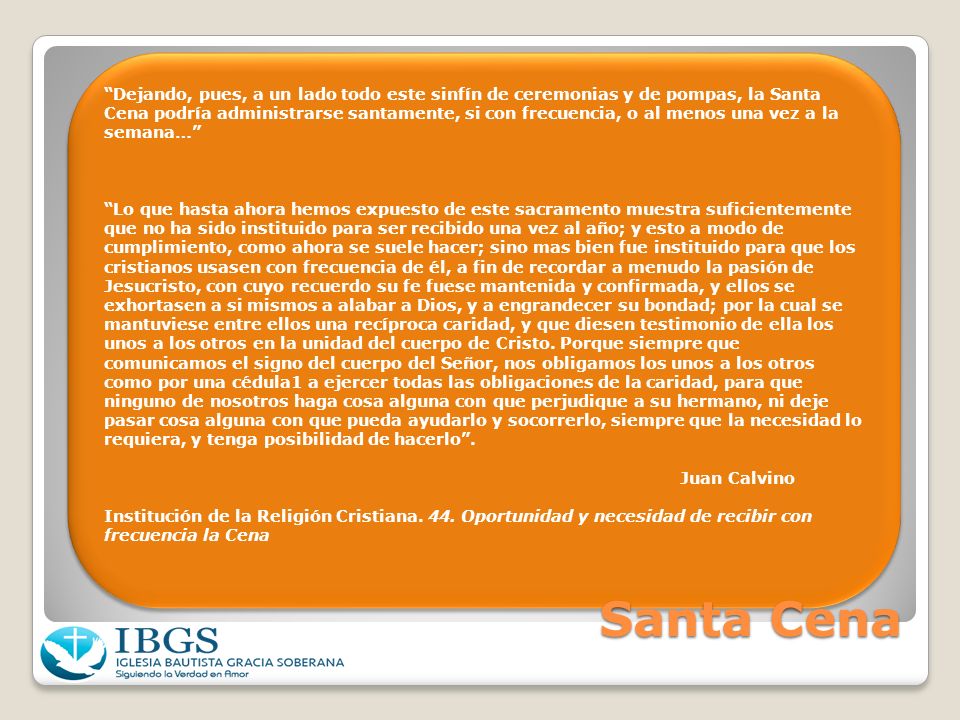 “Dejando, pues, a un lado todo este sinfín de ceremonias y de pompas, la Santa Cena podría administrarse santamente, si con frecuencia, o al menos una vez a la semana…”

“Lo que hasta ahora hemos expuesto de este sacramento muestra suficientemente que no ha sido instituido para ser recibido una vez al año; y esto a modo de cumplimiento, como ahora se suele hacer; sino mas bien fue instituido para que los cristianos usasen con frecuencia de él, a fin de recordar a menudo la pasión de Jesucristo, con cuyo recuerdo su fe fuese mantenida y confirmada, y ellos se exhortasen a si mismos a alabar a Dios, y a engrandecer su bondad; por la cual se mantuviese entre ellos una recíproca caridad, y que diesen testimonio de ella los unos a los otros en la unidad del cuerpo de Cristo. Porque siempre que comunicamos el signo del cuerpo del Señor, nos obligamos los unos a los otros como por una cédula1 a ejercer todas las obligaciones de la caridad, para que ninguno de nosotros haga cosa alguna con que perjudique a su hermano, ni deje pasar cosa alguna con que pueda ayudarlo y socorrerlo, siempre que la necesidad lo requiera, y tenga posibilidad de hacerlo”.

Juan Calvino

Institución de la Religión Cristiana. 44. Oportunidad y necesidad de recibir con frecuencia la Cena

Santa Cena

IBGS
IGLESIA BAUTISTA GRACIA SOBERANA
Siguiendo la Verdad en Amor